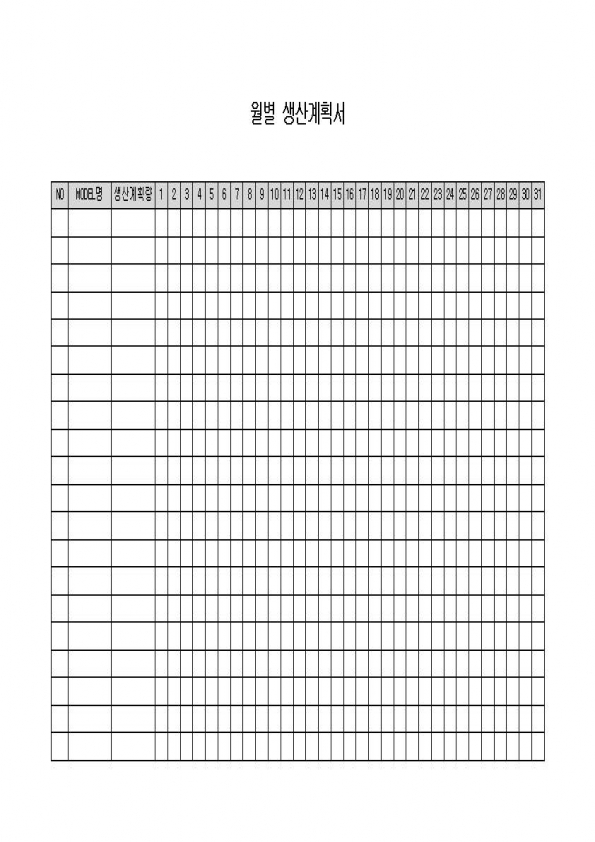 월별 생산계획서

| NO | MODEL명 | 생산계획량 | 1 | 2 | 3 | 4 | 5 | 6 | 7 | 8 | 9 | 10 | 11 | 12 | 13 | 14 | 15 | 16 | 17 | 18 | 19 | 20 | 21 | 22 | 23 | 24 | 25 | 26 | 27 | 28 | 29 | 30 | 31 |
|---|---|---|---|---|---|---|---|---|---|---|---|---|---|---|---|---|---|---|---|---|---|---|---|---|---|---|---|---|---|---|---|---|---|
| | | | | | | | | | | | | | | | | | | | | | | | | | | | | | | | | | |
| | | | | | | | | | | | | | | | | | | | | | | | | | | | | | | | | | |
| | | | | | | | | | | | | | | | | | | | | | | | | | | | | | | | | | |
| | | | | | | | | | | | | | | | | | | | | | | | | | | | | | | | | | |
| | | | | | | | | | | | | | | | | | | | | | | | | | | | | | | | | | |
| | | | | | | | | | | | | | | | | | | | | | | | | | | | | | | | | | |
| | | | | | | | | | | | | | | | | | | | | | | | | | | | | | | | | | |
| | | | | | | | | | | | | | | | | | | | | | | | | | | | | | | | | | |
| | | | | | | | | | | | | | | | | | | | | | | | | | | | | | | | | | |
| | | | | | | | | | | | | | | | | | | | | | | | | | | | | | | | | | |
| | | | | | | | | | | | | | | | | | | | | | | | | | | | | | | | | | |
| | | | | | | | | | | | | | | | | | | | | | | | | | | | | | | | | | |
| | | | | | | | | | | | | | | | | | | | | | | | | | | | | | | | | | |
| | | | | | | | | | | | | | | | | | | | | | | | | | | | | | | | | | |
| | | | | | | | | | | | | | | | | | | | | | | | | | | | | | | | | | |
| | | | | | | | | | | | | | | | | | | | | | | | | | | | | | | | | | |
| | | | | | | | | | | | | | | | | | | | | | | | | | | | | | | | | | |
| | | | | | | | | | | | | | | | | | | | | | | | | | | | | | | | | | |
| | | | | | | | | | | | | | | | | | | | | | | | | | | | | | | | | | |
| | | | | | | | | | | | | | | | | | | | | | | | | | | | | | | | | | |